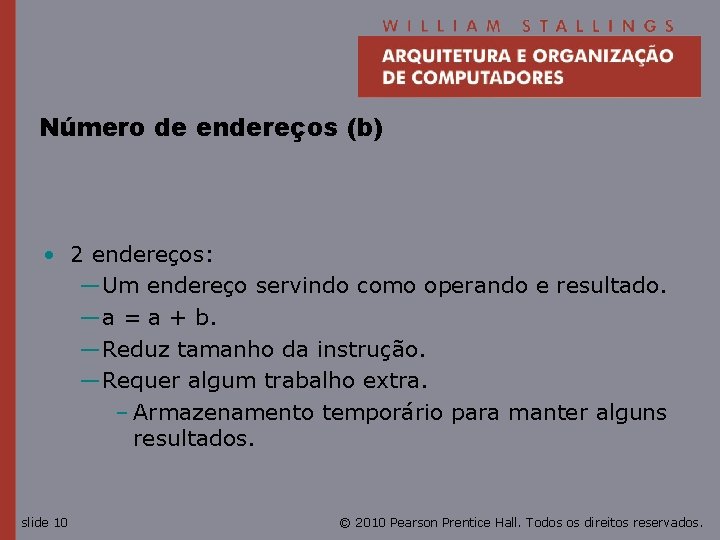 WILLIAM STALLINGS
ARQUITETURA E ORGANIZAÇÃO DE COMPUTADORES

Número de endereços (b)

• 2 endereços:
—Um endereço servindo como operando e resultado.
—a = a + b.
—Reduz tamanho da instrução.
—Requer algum trabalho extra.
– Armazenamento temporário para manter alguns resultados.

slide 10

© 2010 Pearson Prentice Hall. Todos os direitos reservados.